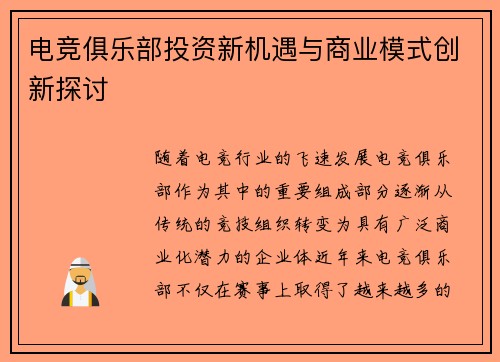 电竞俱乐部投资新机遇与商业模式创新探讨

随着电竞行业的飞速发展电竞俱乐部作为其中的重要组成部分逐渐从传统的竞技组织转变为具有广泛商业化潜力的企业体近年来电竞俱乐部不仅在赛事上取得了越来越多的